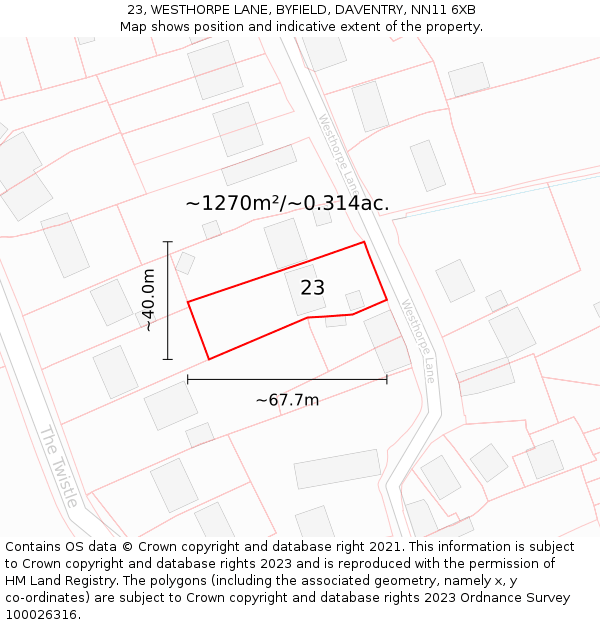 23, WESTHORPE LANE, BYFIELD, DAVENTRY, NN11 6XB
Map shows position and indicative extent of the property.

Westhorpe Lane

~1270m²/~0.314ac.

~40.0m

23

Westhorpe Lane

~67.7m

The Twistle

Contains OS data © Crown copyright and database right 2021. This information is subject to Crown copyright and database rights 2023 and is reproduced with the permission of HM Land Registry. The polygons (including the associated geometry, namely x, y co-ordinates) are subject to Crown copyright and database rights 2023 Ordnance Survey 100026316.